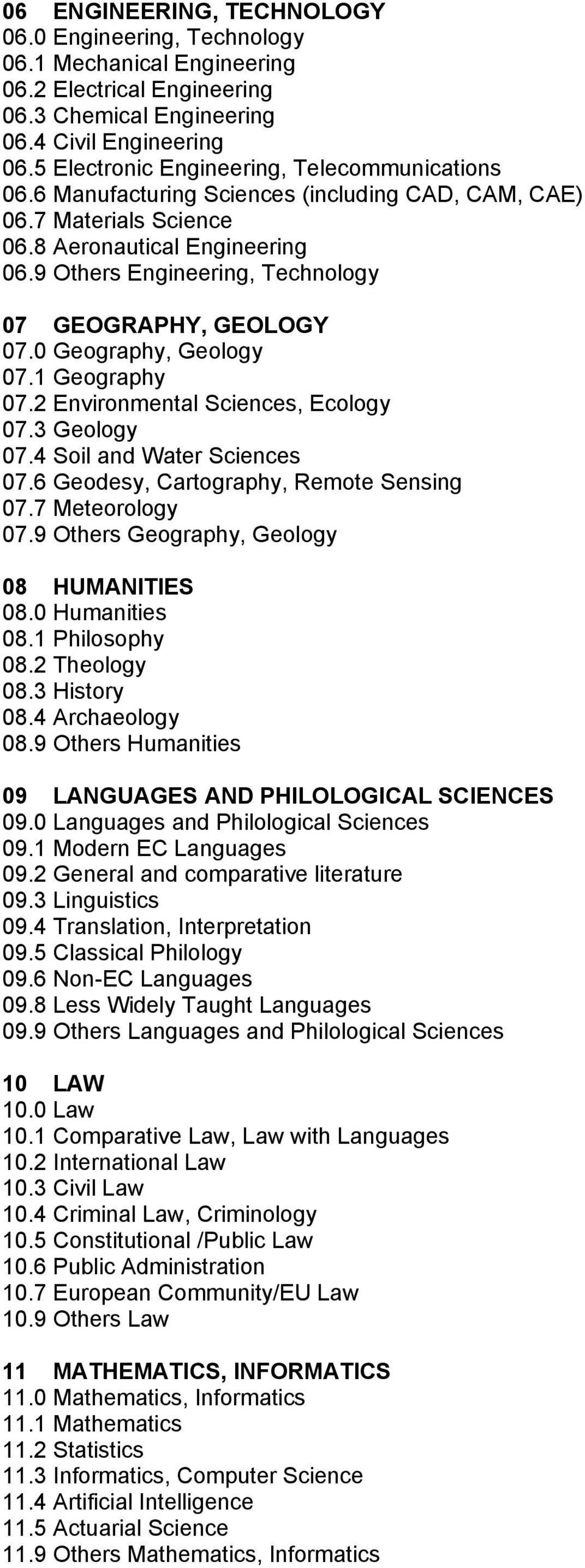 06 ENGINEERING, TECHNOLOGY
06.0 Engineering, Technology
06.1 Mechanical Engineering
06.2 Electrical Engineering
06.3 Chemical Engineering
06.4 Civil Engineering
06.5 Electronic Engineering, Telecommunications
06.6 Manufacturing Sciences (including CAD, CAM, CAE)
06.7 Materials Science
06.8 Aeronautical Engineering
06.9 Others Engineering, Technology

07 GEOGRAPHY, GEOLOGY
07.0 Geography, Geology
07.1 Geography
07.2 Environmental Sciences, Ecology
07.3 Geology
07.4 Soil and Water Sciences
07.6 Geodesy, Cartography, Remote Sensing
07.7 Meteorology
07.9 Others Geography, Geology

08 HUMANITIES
08.0 Humanities
08.1 Philosophy
08.2 Theology
08.3 History
08.4 Archaeology
08.9 Others Humanities

09 LANGUAGES AND PHILOLOGICAL SCIENCES
09.0 Languages and Philological Sciences
09.1 Modern EC Languages
09.2 General and comparative literature
09.3 Linguistics
09.4 Translation, Interpretation
09.5 Classical Philology
09.6 Non-EC Languages
09.8 Less Widely Taught Languages
09.9 Others Languages and Philological Sciences

10 LAW
10.0 Law
10.1 Comparative Law, Law with Languages
10.2 International Law
10.3 Civil Law
10.4 Criminal Law, Criminology
10.5 Constitutional /Public Law
10.6 Public Administration
10.7 European Community/EU Law
10.9 Others Law

11 MATHEMATICS, INFORMATICS
11.0 Mathematics, Informatics
11.1 Mathematics
11.2 Statistics
11.3 Informatics, Computer Science
11.4 Artificial Intelligence
11.5 Actuarial Science
11.9 Others Mathematics, Informatics